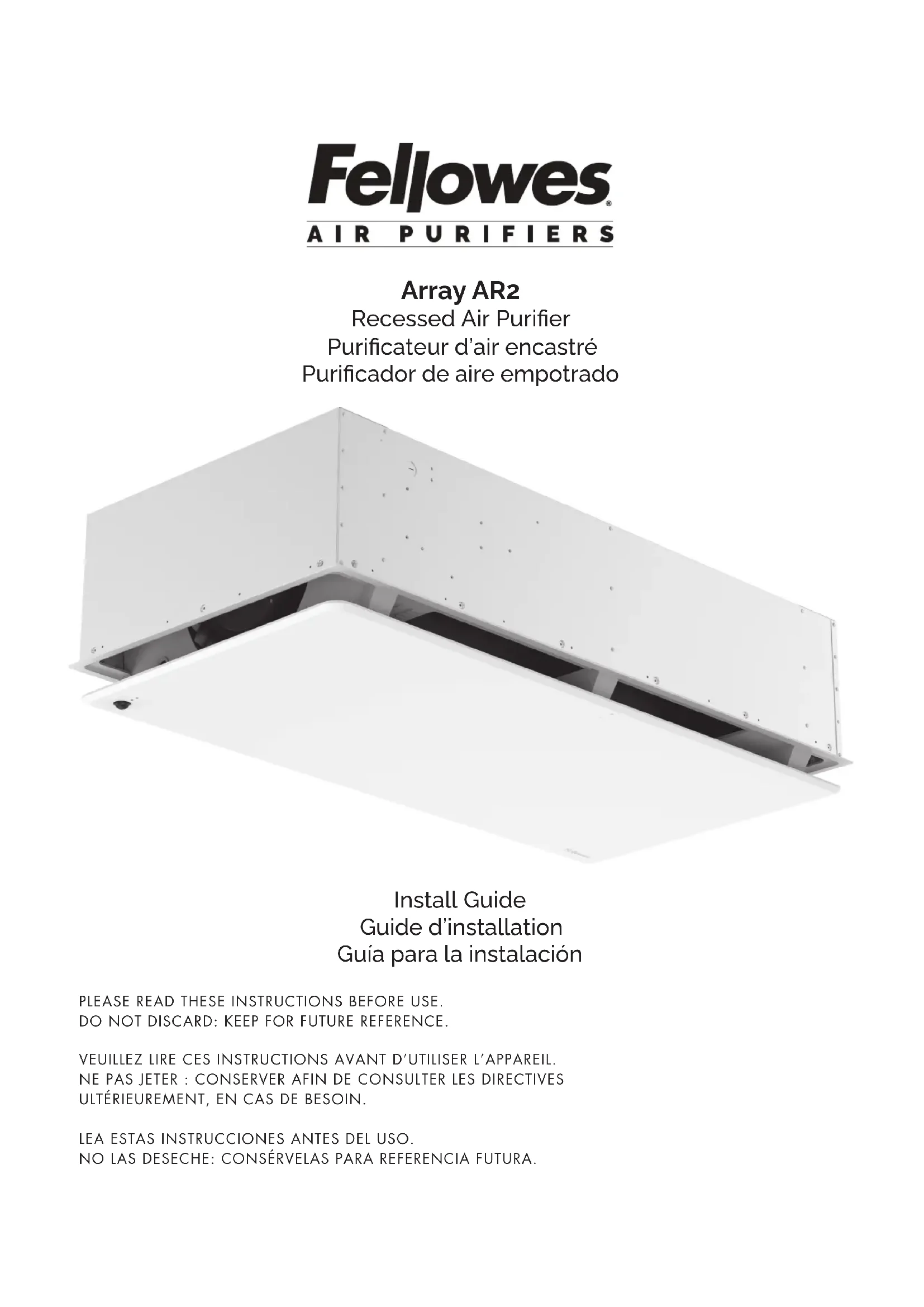 Fellowes®
AIR PURIFIERS

Array AR2
Recessed Air Purifier
Purificateur d'air encastré
Purificador de aire empotrado

Install Guide
Guide d'installation
Guía para la instalación

PLEASE READ THESE INSTRUCTIONS BEFORE USE.
DO NOT DISCARD: KEEP FOR FUTURE REFERENCE.

VEUILLEZ LIRE CES INSTRUCTIONS AVANT D'UTILISER L'APPAREIL.
NE PAS JETER : CONSERVER AFIN DE CONSULTER LES DIRECTIVES ULTÉRIEUREMENT, EN CAS DE BESOIN.

LEA ESTAS INSTRUCCIONES ANTES DEL USO.
NO LAS DESECHE: CONSÉRVELAS PARA REFERENCIA FUTURA.